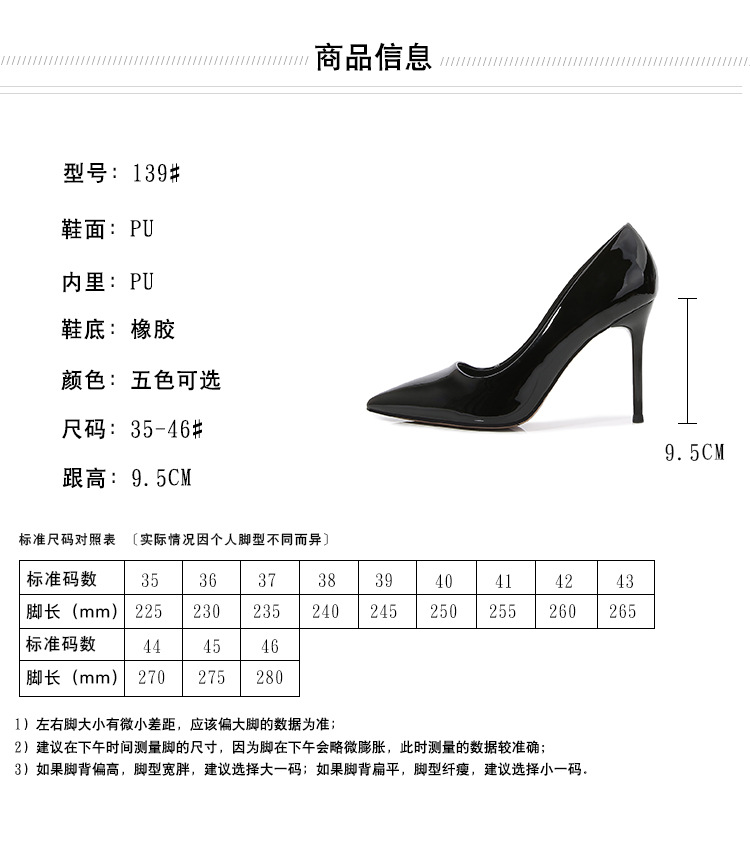 商品信息

型号：139#

鞋面：PU

内里：PU

鞋底：橡胶

颜色：五色可选

尺码：35-46#

跟高：9.5CM

9.5CM

标准尺码对照表 〔实际情况因个人脚型不同而异〕

| 标准码数 | 35 | 36 | 37 | 38 | 39 | 40 | 41 | 42 | 43 |
|---|---|---|---|---|---|---|---|---|---|
| 脚长（mm） | 225 | 230 | 235 | 240 | 245 | 250 | 255 | 260 | 265 |
| 标准码数 | 44 | 45 | 46 | | | | | | |
| 脚长（mm） | 270 | 275 | 280 | | | | | | |

1）左右脚大小有微小差距，应该偏大脚的数据为准；
2）建议在下午时间测量脚的尺寸，因为脚在下午会略微膨胀，此时测量的数据较准确；
3）如果脚背偏高，脚型宽胖，建议选择大一码；如果脚背扁平，脚型纤瘦，建议选择小一码.